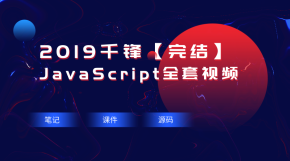 2019千锋【完结】
JavaScript全套视频

笔记 课件 源码